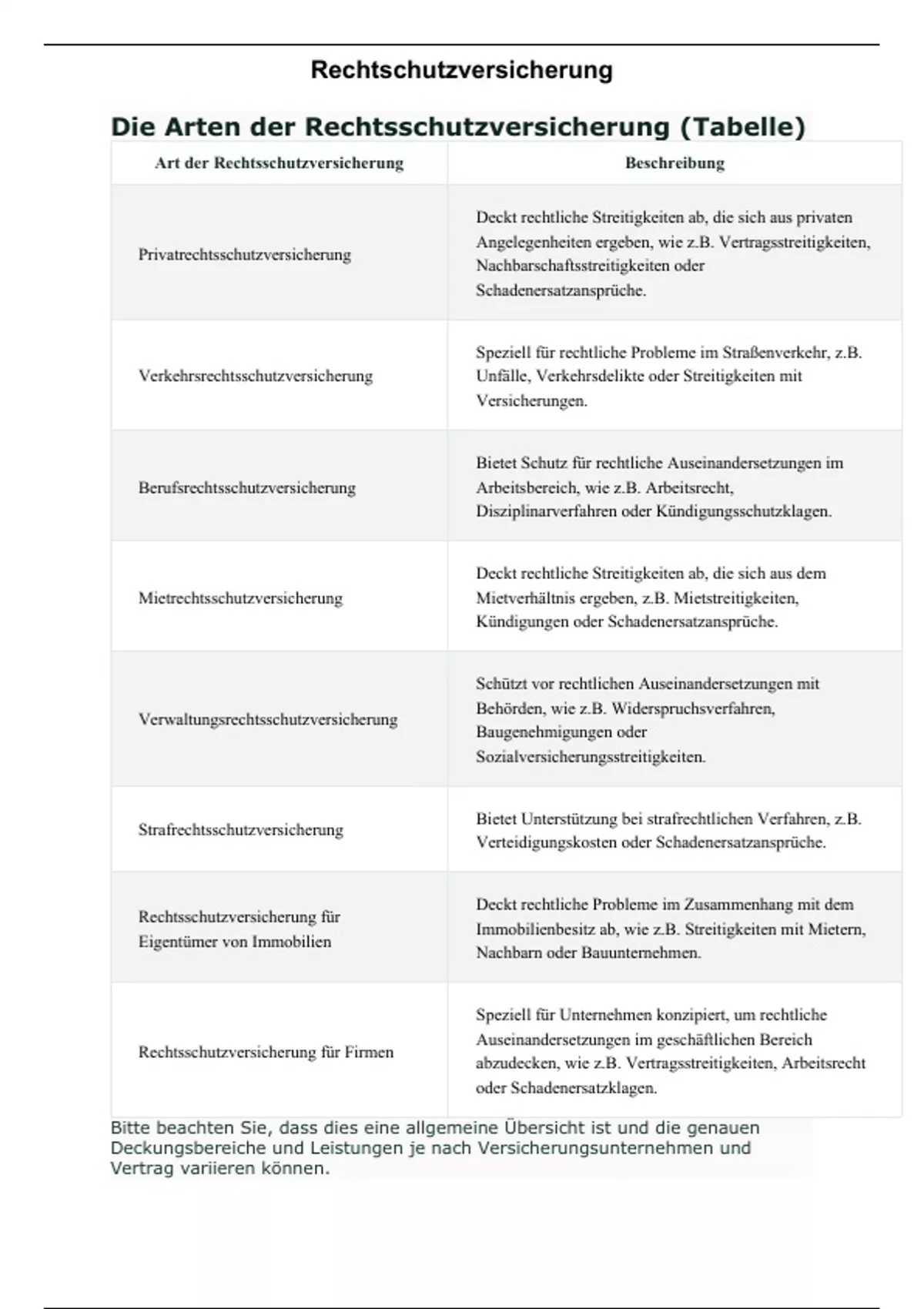 Rechtschutzversicherung

Die Arten der Rechtsschutzversicherung (Tabelle)

| Art der Rechtsschutzversicherung | Beschreibung |
|---|---|
| Privatrechtsschutzversicherung | Deckt rechtliche Streitigkeiten ab, die sich aus privaten Angelegenheiten ergeben, wie z.B. Vertragsstreitigkeiten, Nachbarschaftsstreitigkeiten oder Schadenersatzansprüche. |
| Verkehrsrechtsschutzversicherung | Speziell für rechtliche Probleme im Straßenverkehr, z.B. Unfälle, Verkehrsdelikte oder Streitigkeiten mit Versicherungen. |
| Berufsrechtsschutzversicherung | Bietet Schutz für rechtliche Auseinandersetzungen im Arbeitsbereich, wie z.B. Arbeitsrecht, Disziplinarverfahren oder Kündigungsschutzklagen. |
| Mietrechtsschutzversicherung | Deckt rechtliche Streitigkeiten ab, die sich aus dem Mietverhältnis ergeben, z.B. Mietstreitigkeiten, Kündigungen oder Schadenersatzansprüche. |
| Verwaltungsrechtsschutzversicherung | Schützt vor rechtlichen Auseinandersetzungen mit Behörden, wie z.B. Widerspruchsverfahren, Baugenehmigungen oder Sozialversicherungsstreitigkeiten. |
| Strafrechtsschutzversicherung | Bietet Unterstützung bei strafrechtlichen Verfahren, z.B. Verteidigungskosten oder Schadenersatzansprüche. |
| Rechtsschutzversicherung für Eigentümer von Immobilien | Deckt rechtliche Probleme im Zusammenhang mit dem Immobilienbesitz ab, wie z.B. Streitigkeiten mit Mietern, Nachbarn oder Bauunternehmen. |
| Rechtsschutzversicherung für Firmen | Speziell für Unternehmen konzipiert, um rechtliche Auseinandersetzungen im geschäftlichen Bereich abzudecken, wie z.B. Vertragsstreitigkeiten, Arbeitsrecht oder Schadenersatzklagen. |

Bitte beachten Sie, dass dies eine allgemeine Übersicht ist und die genauen Deckungsbereiche und Leistungen je nach Versicherungsunternehmen und Vertrag variieren können.